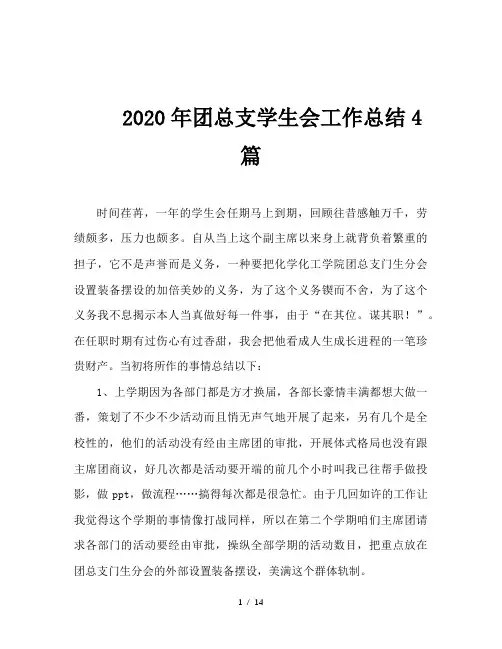 2020年团总支学生会工作总结4篇

时间荏苒，一年的学生会任期马上到期，回顾往昔感触万千，劳绩颇多，压力也颇多。自从当上这个副主席以来身上就背负着繁重的担子，它不是声誉而是义务，一种要把化学化工学院团总支门生分会设置装备摆设的加倍美妙的义务，为了这个义务锲而不舍，为了这个义务我不息揭示本人当真做好每一件事，由于“在其位。谋其职！”。在任职时期有过伤心有过香甜，我会把他看成人生成长进程的一笔珍贵财产。当初将所作的事情总结以下：

1、上学期因为各部门都是方才换届，各部长豪情丰满都想大做一番，策划了不少不少活动而且悄无声气地开展了起来，另有几个是全校性的，他们的活动没有经由主席团的审批，开展体式格局也没有跟主席团商议，好几次都是活动要开端的前几个小时叫我已往帮手做投影，做ppt，做流程……搞得每次都是很急忙。由于几回如许的工作让我觉得这个学期的事情像打战同样，所以在第二个学期咱们主席团请求各部门的活动要经由审批，操纵全部学期的活动数目，把重点放在团总支门生分会的外部设置装备摆设，美满这个群体轨制。

1 / 14